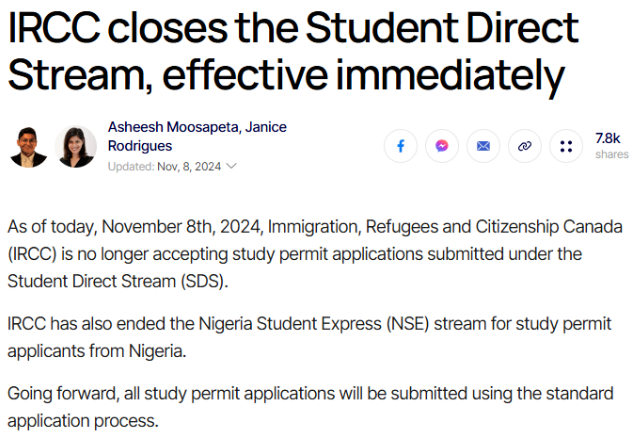 IRCC closes the Student Direct Stream, effective immediately

Asheesh Moosapeta, Janice Rodrigues
Updated: Nov, 8, 2024

7.8k
shares

As of today, November 8th, 2024, Immigration, Refugees and Citizenship Canada (IRCC) is no longer accepting study permit applications submitted under the Student Direct Stream (SDS).

IRCC has also ended the Nigeria Student Express (NSE) stream for study permit applicants from Nigeria.

Going forward, all study permit applications will be submitted using the standard application process.